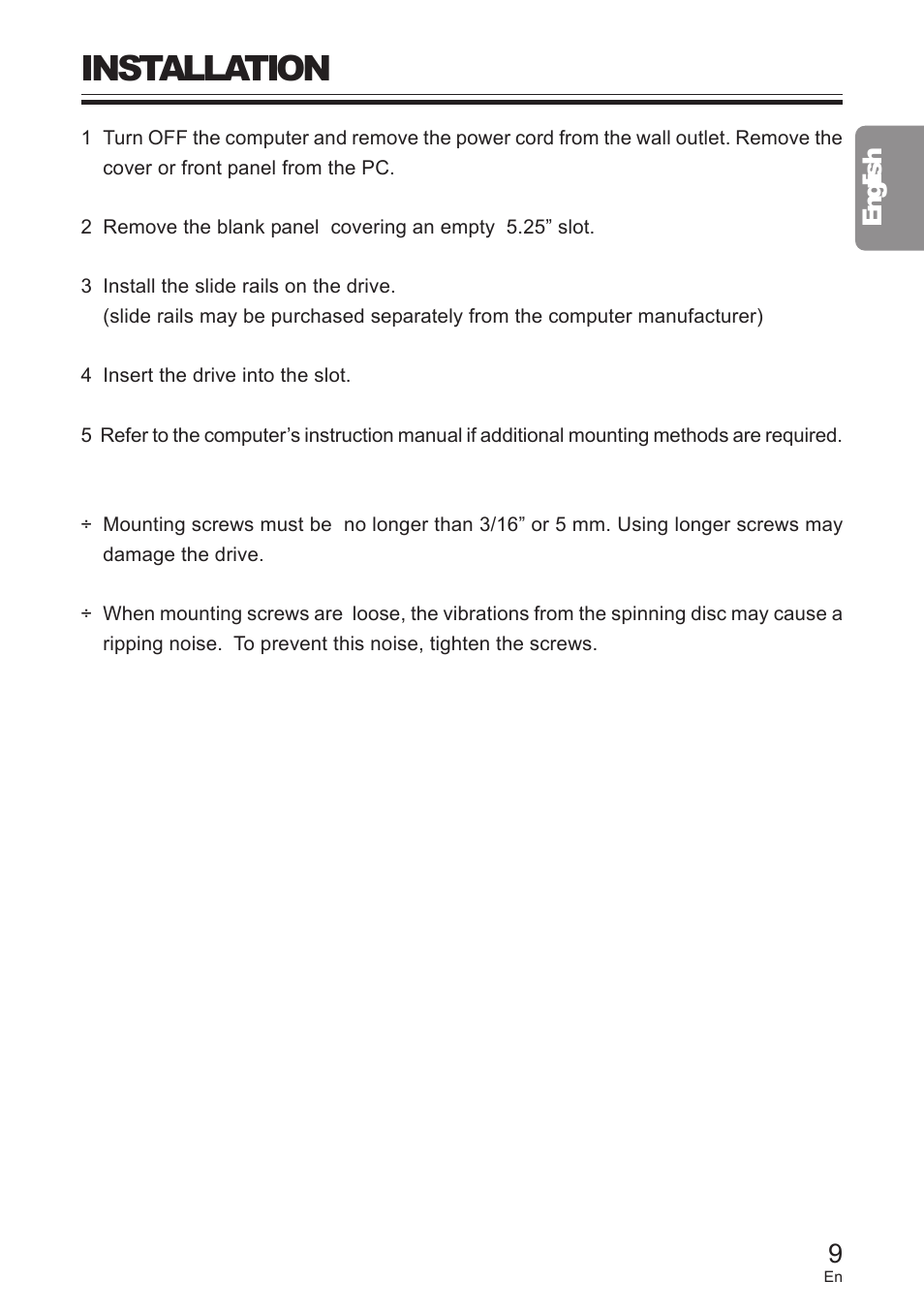 INSTALLATION

English

1 Turn OFF the computer and remove the power cord from the wall outlet. Remove the cover or front panel from the PC.

2 Remove the blank panel covering an empty 5.25” slot.

3 Install the slide rails on the drive.
(slide rails may be purchased separately from the computer manufacturer)

4 Insert the drive into the slot.

5 Refer to the computer’s instruction manual if additional mounting methods are required.

÷ Mounting screws must be no longer than 3/16” or 5 mm. Using longer screws may damage the drive.

÷ When mounting screws are loose, the vibrations from the spinning disc may cause a ripping noise. To prevent this noise, tighten the screws.

9
En